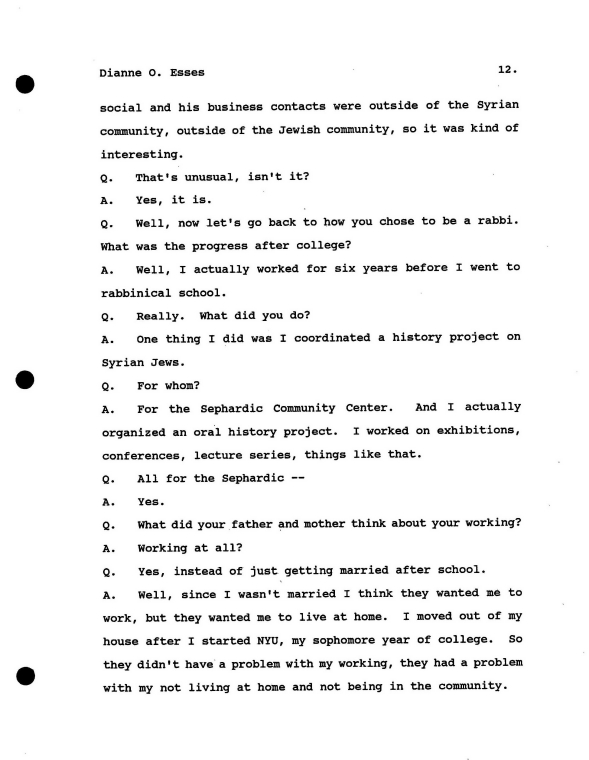 Dianne O. Esses 12.

social and his business contacts were outside of the Syrian community, outside of the Jewish community, so it was kind of interesting.

Q. That's unusual, isn't it?

A. Yes, it is.

Q. Well, now let's go back to how you chose to be a rabbi. What was the progress after college?

A. Well, I actually worked for six years before I went to rabbinical school.

Q. Really. What did you do?

A. One thing I did was I coordinated a history project on Syrian Jews.

Q. For whom?

A. For the Sephardic Community Center. And I actually organized an oral history project. I worked on exhibitions, conferences, lecture series, things like that.

Q. All for the Sephardic --

A. Yes.

Q. What did your father and mother think about your working?

A. Working at all?

Q. Yes, instead of just getting married after school.

A. Well, since I wasn't married I think they wanted me to work, but they wanted me to live at home. I moved out of my house after I started NYU, my sophomore year of college. So they didn't have a problem with my working, they had a problem with my not living at home and not being in the community.